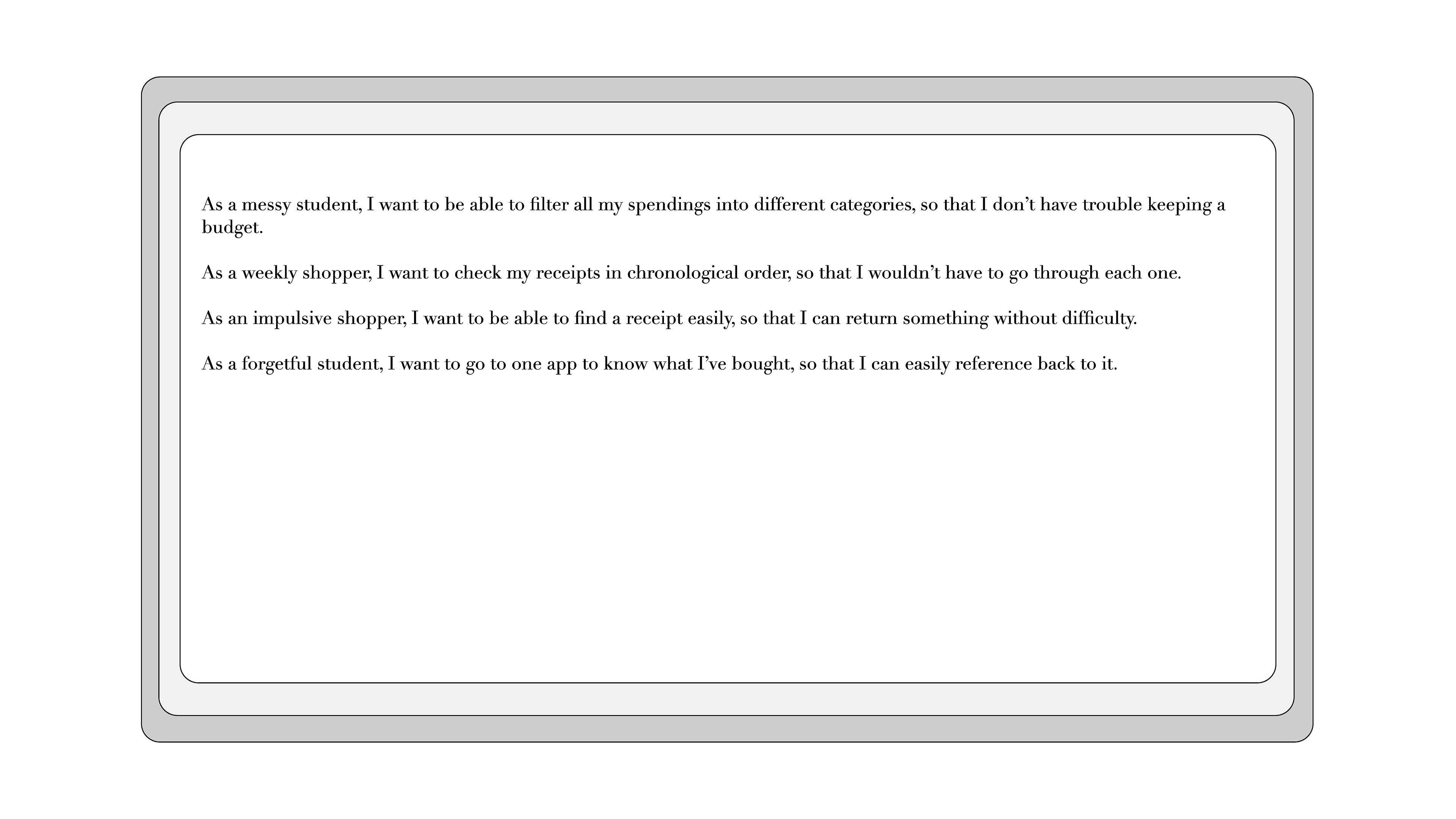 As a messy student, I want to be able to filter all my spendings into different categories, so that I don’t have trouble keeping a budget.

As a weekly shopper, I want to check my receipts in chronological order, so that I wouldn’t have to go through each one.

As an impulsive shopper, I want to be able to find a receipt easily, so that I can return something without difficulty.

As a forgetful student, I want to go to one app to know what I’ve bought, so that I can easily reference back to it.